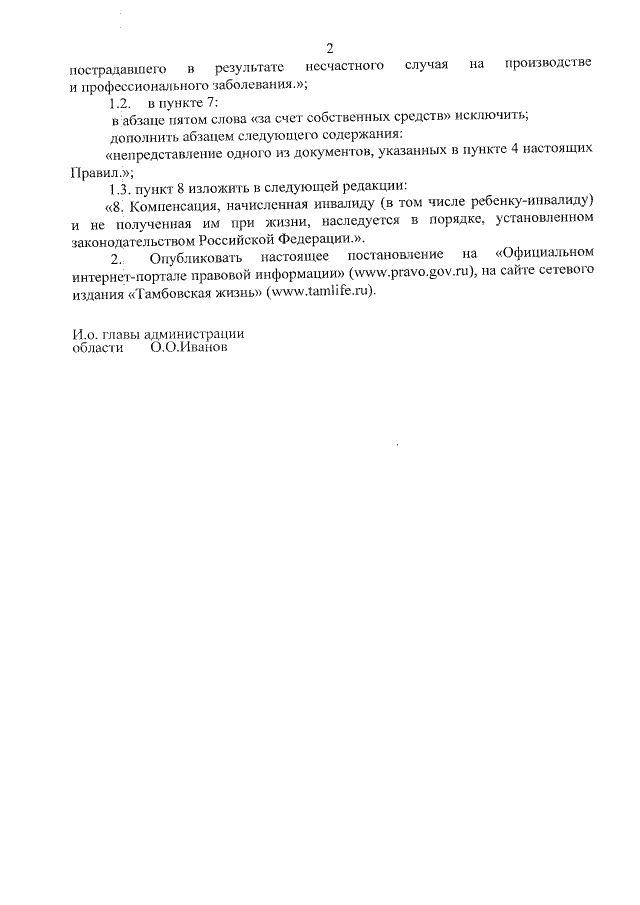 2

пострадавшего в результате несчастного случая на производстве и профессионального заболевания.»;

1.2. в пункте 7:

в абзаце пятом слова «за счет собственных средств» исключить;

дополнить абзацем следующего содержания:

«непредставление одного из документов, указанных в пункте 4 настоящих Правил.»;

1.3. пункт 8 изложить в следующей редакции:

«8. Компенсация, начисленная инвалиду (в том числе ребенку-инвалиду) и не полученная им при жизни, наследуется в порядке, установленном законодательством Российской Федерации.».

2. Опубликовать настоящее постановление на «Официальном интернет-портале правовой информации» (www.pravo.gov.ru), на сайте сетевого издания «Тамбовская жизнь» (www.tamlife.ru).

И.о. главы администрации
области О.О.Иванов